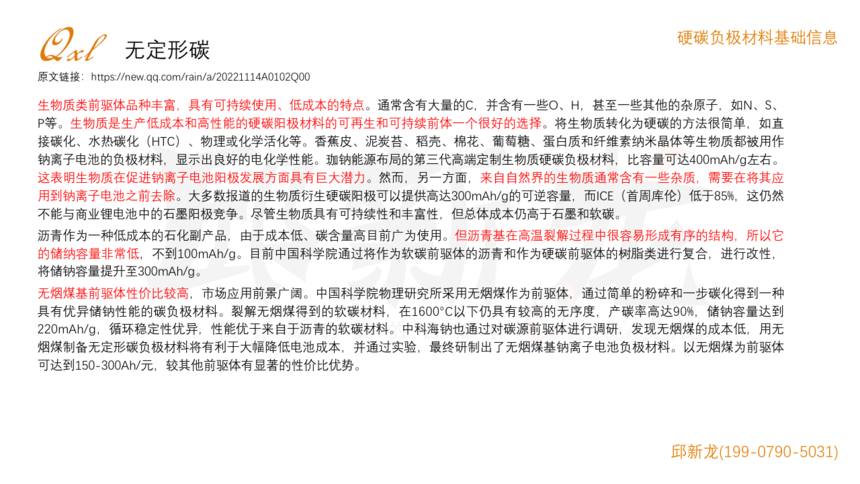 Qxl 无定形碳

硬碳负极材料基础信息

原文链接：https://new.qq.com/rain/a/20221114A0102Q00

生物质类前驱体品种丰富，具有可持续使用、低成本的特点。通常含有大量的C，并含有一些O、H，甚至一些其他的杂原子，如N、S、P等。生物质是生产低成本和高性能的硬碳阳极材料的可再生和可持续前体一个很好的选择。将生物质转化为硬碳的方法很简单，如直接碳化、水热碳化（HTC）、物理或化学活化等。香蕉皮、泥炭苔、稻壳、棉花、葡萄糖、蛋白质和纤维素纳米晶体等生物质都被用作钠离子电池的负极材料，显示出良好的电化学性能。珈钠能源布局的第三代高端定制生物质硬碳负极材料，比容量可达400mAh/g左右。这表明生物质在促进钠离子电池阳极发展方面具有巨大潜力。然而，另一方面，来自自然界的生物质通常含有一些杂质，需要在将其应用到钠离子电池之前去除。大多数报道的生物质衍生硬碳阳极可以提供高达300mAh/g的可逆容量，而ICE（首周库伦）低于85%，这仍然不能与商业锂电池中的石墨阳极竞争。尽管生物质具有可持续性和丰富性，但总体成本仍高于石墨和软碳。

沥青作为一种低成本的石化副产品，由于成本低、碳含量高目前广为使用。但沥青基在高温裂解过程中很容易形成有序的结构，所以它的储钠容量非常低，不到100mAh/g。目前中国科学院通过将作为软碳前驱体的沥青和作为硬碳前驱体的树脂类进行复合，进行改性，将储钠容量提升至300mAh/g。

无烟煤基前驱体性价比较高，市场应用前景广阔。中国科学院物理研究所采用无烟煤作为前驱体，通过简单的粉碎和一步碳化得到一种具有优异储钠性能的碳负极材料。裂解无烟煤得到的软碳材料，在1600°C以下仍具有较高的无序度，产碳率高达90%，储钠容量达到220mAh/g，循环稳定性优异，性能优于来自于沥青的软碳材料。中科海钠也通过对碳源前驱体进行调研，发现无烟煤的成本低，用无烟煤制备无定形碳负极材料将有利于大幅降低电池成本，并通过实验，最终研制出了无烟煤基钠离子电池负极材料。以无烟煤为前驱体可达到150-300Ah/元，较其他前驱体有显著的性价比优势。

邱新龙(199-0790-5031)